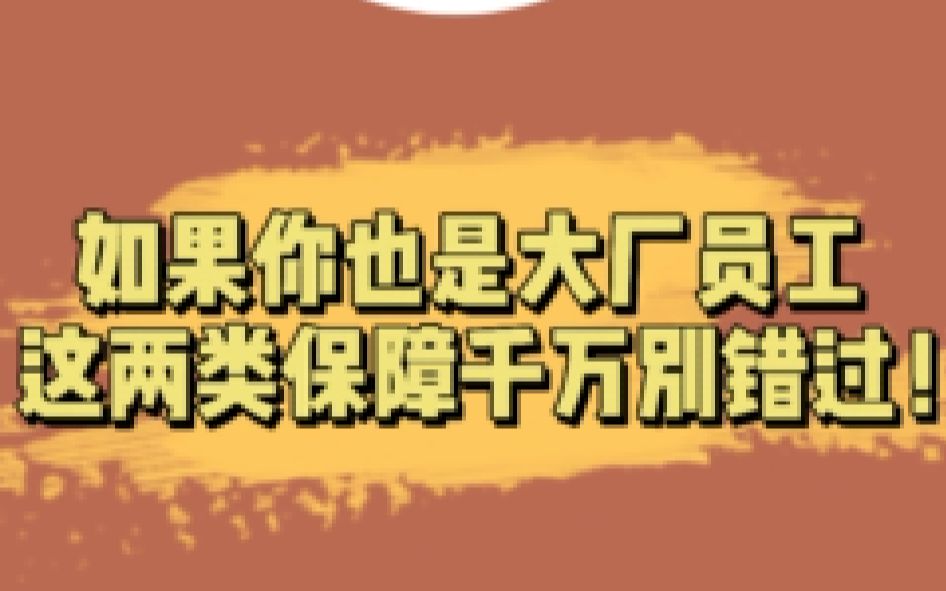 如果你也是大厂员工
这两类保障千万别错过！